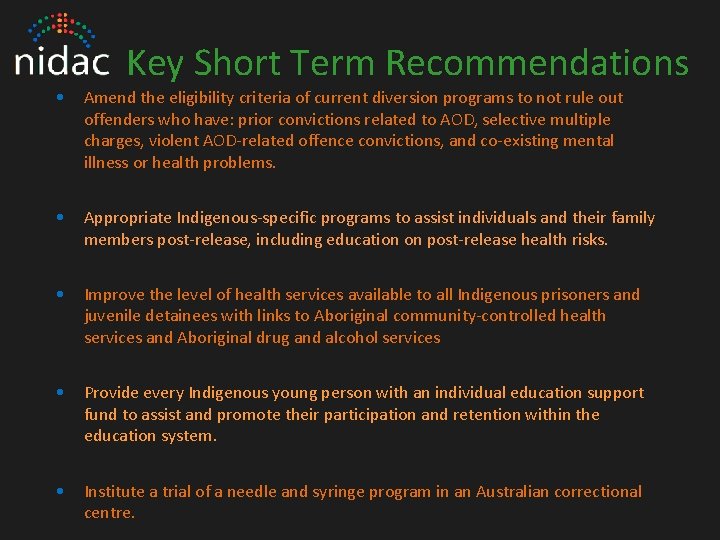 nidac Key Short Term Recommendations

• Amend the eligibility criteria of current diversion programs to not rule out offenders who have: prior convictions related to AOD, selective multiple charges, violent AOD-related offence convictions, and co-existing mental illness or health problems.

• Appropriate Indigenous-specific programs to assist individuals and their family members post-release, including education on post-release health risks.

• Improve the level of health services available to all Indigenous prisoners and juvenile detainees with links to Aboriginal community-controlled health services and Aboriginal drug and alcohol services

• Provide every Indigenous young person with an individual education support fund to assist and promote their participation and retention within the education system.

• Institute a trial of a needle and syringe program in an Australian correctional centre.